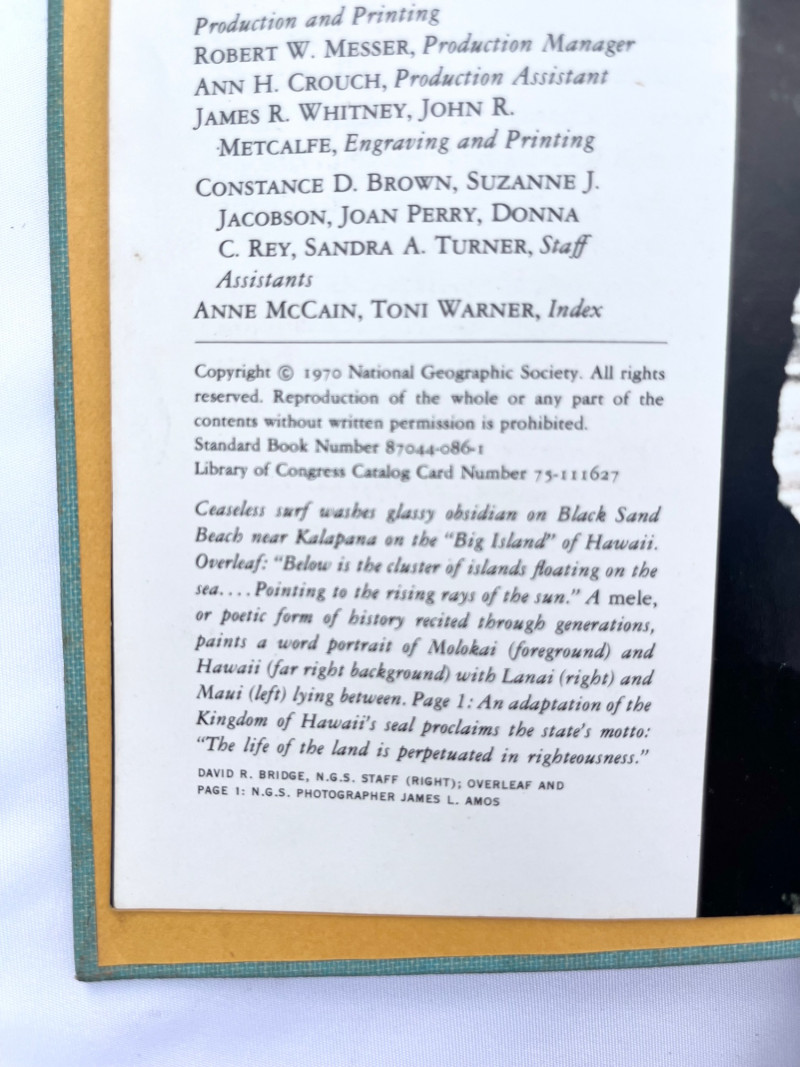 Production and Printing
ROBERT W. MESSER, Production Manager
ANN H. CROUCH, Production Assistant
JAMES R. WHITNEY, JOHN R. METCALFE, Engraving and Printing

CONSTANCE D. BROWN, SUZANNE J. JACOBSON, JOAN PERRY, DONNA C. REY, SANDRA A. TURNER, Staff Assistants
ANNE MCCAIN, TONI WARNER, Index

Copyright © 1970 National Geographic Society. All rights reserved. Reproduction of the whole or any part of the contents without written permission is prohibited.
Standard Book Number 87044-086-1
Library of Congress Catalog Card Number 75-111627

Ceaseless surf washes glassy obsidian on Black Sand Beach near Kalapana on the "Big Island" of Hawaii. Overleaf: "Below is the cluster of islands floating on the sea.... Pointing to the rising rays of the sun." A mele, or poetic form of history recited through generations, paints a word portrait of Molokai (foreground) and Hawaii (far right background) with Lanai (right) and Maui (left) lying between. Page 1: An adaptation of the Kingdom of Hawaii's seal proclaims the state's motto: "The life of the land is perpetuated in righteousness."
DAVID R. BRIDGE, N.G.S. STAFF (RIGHT); OVERLEAF AND PAGE 1: N.G.S. PHOTOGRAPHER JAMES L. AMOS